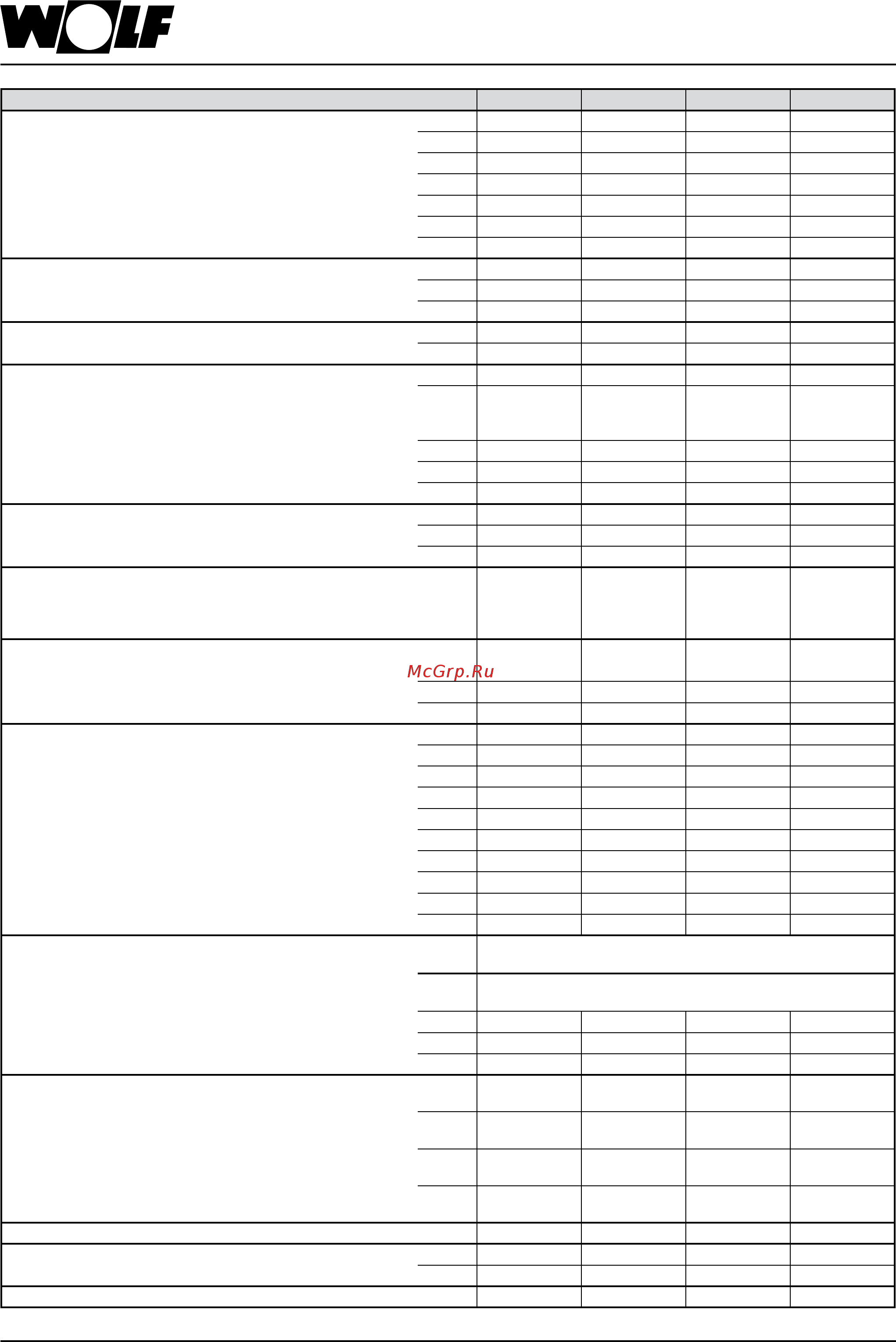 WOLF

McGrp.Ru